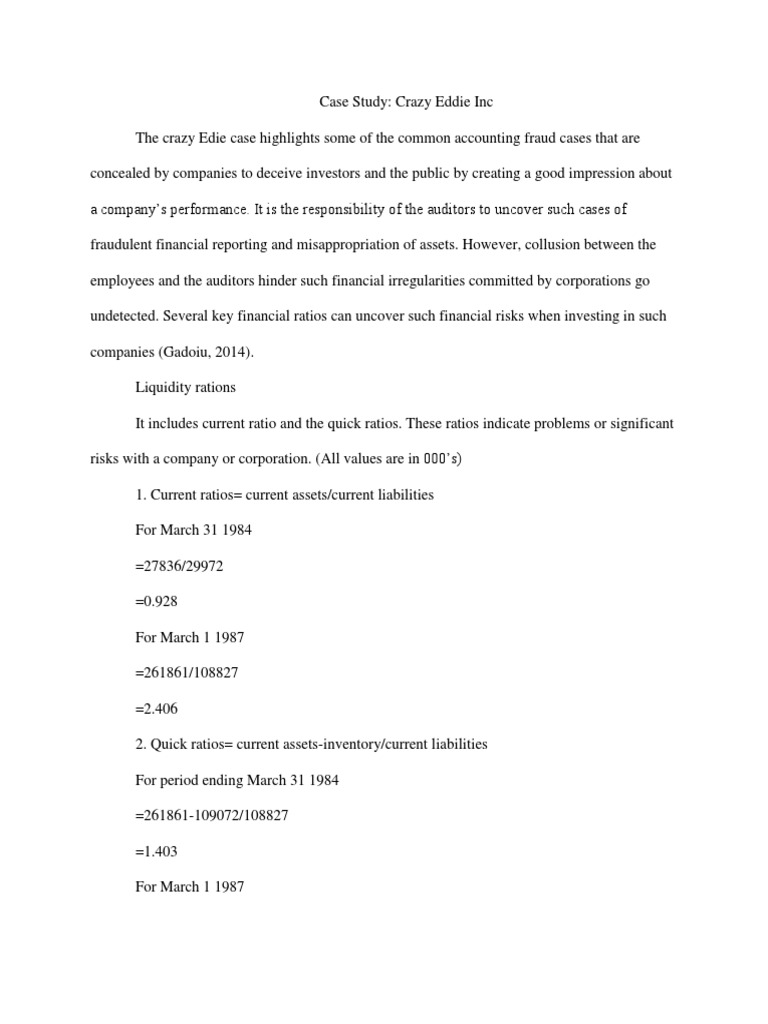 Case Study: Crazy Eddie Inc

The crazy Edie case highlights some of the common accounting fraud cases that are concealed by companies to deceive investors and the public by creating a good impression about a company's performance. It is the responsibility of the auditors to uncover such cases of fraudulent financial reporting and misappropriation of assets. However, collusion between the employees and the auditors hinder such financial irregularities committed by corporations go undetected. Several key financial ratios can uncover such financial risks when investing in such companies (Gadoiu, 2014).

Liquidity rations

It includes current ratio and the quick ratios. These ratios indicate problems or significant risks with a company or corporation. (All values are in 000's)

1. Current ratios= current assets/current liabilities

For March 31 1984

=27836/29972

=0.928

For March 1 1987

=261861/108827

=2.406

2. Quick ratios= current assets-inventory/current liabilities

For period ending March 31 1984

=261861-109072/108827

=1.403

For March 1 1987